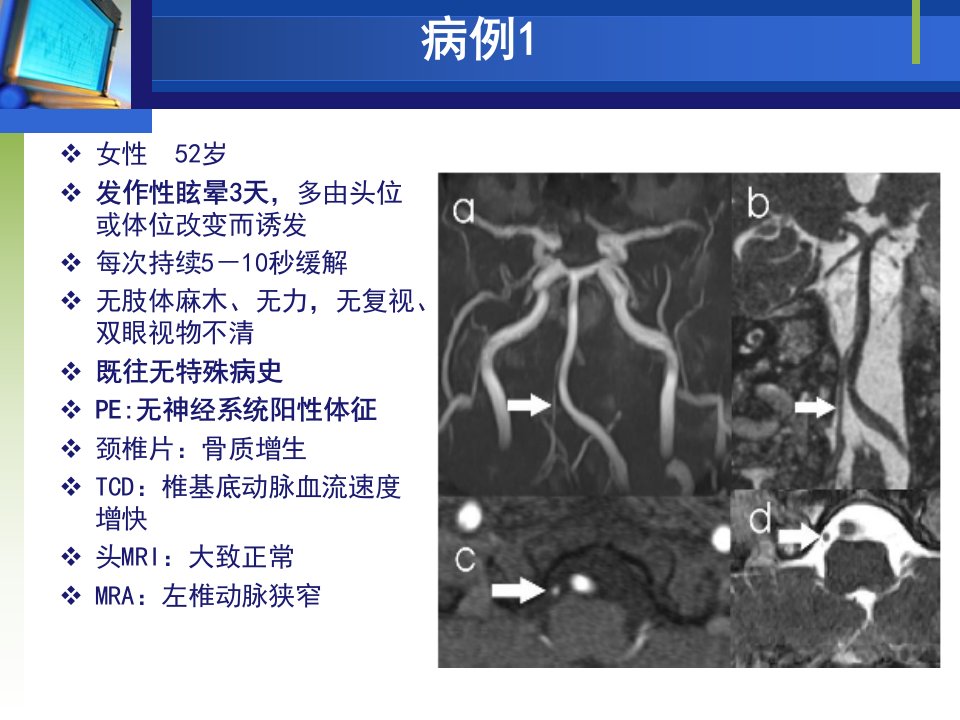 病例1

❖ 女性 52岁
❖ 发作性眩晕3天，多由头位或体位改变而诱发
❖ 每次持续5－10秒缓解
❖ 无肢体麻木、无力，无复视、双眼视物不清
❖ 既往无特殊病史
❖ PE:无神经系统阳性体征
❖ 颈椎片：骨质增生
❖ TCD：椎基底动脉血流速度增快
❖ 头MRI：大致正常
❖ MRA：左椎动脉狭窄

a
b
c
d